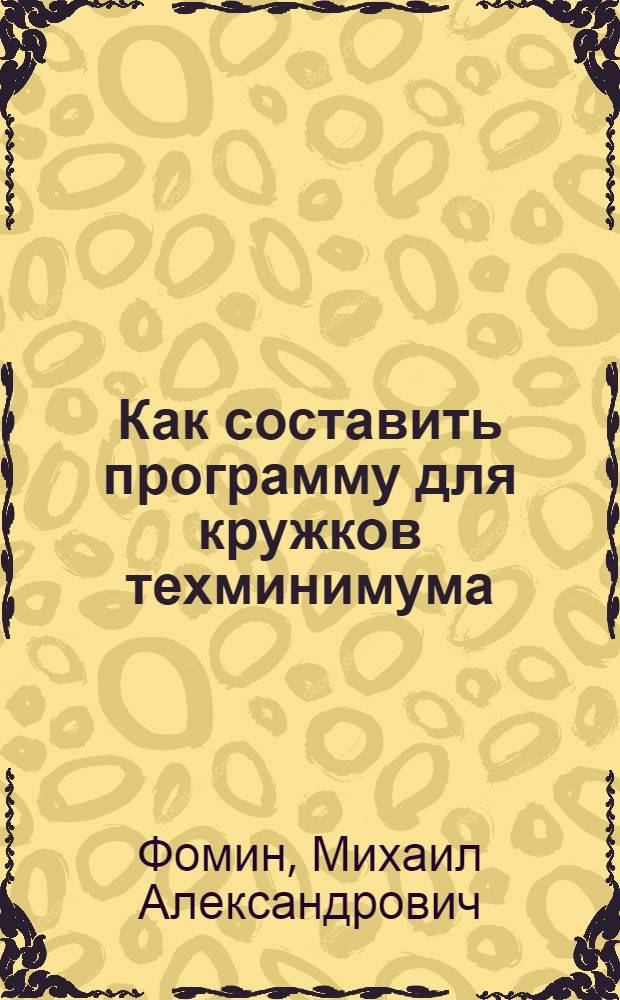 Как составить программу для кружков техминимума

Фомин, Михаил Александрович